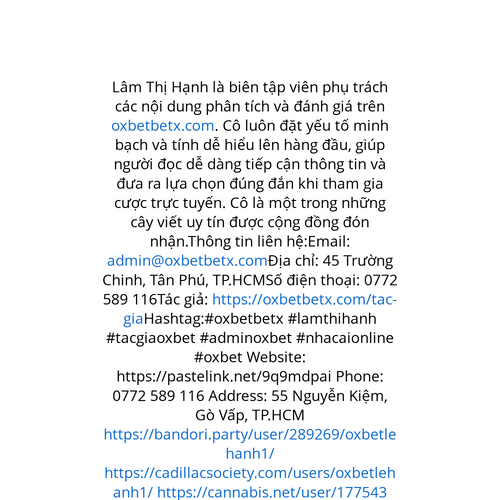 Lâm Thị Hạnh là biên tập viên phụ trách các nội dung phân tích và đánh giá trên oxbetbetx.com. Cô luôn đặt yếu tố minh bạch và tính dễ hiểu lên hàng đầu, giúp người đọc dễ dàng tiếp cận thông tin và đưa ra lựa chọn đúng đắn khi tham gia cược trực tuyến. Cô là một trong những cây viết uy tín được cộng đồng đón nhận.Thông tin liên hệ:Email: admin@oxbetbetx.comĐịa chỉ: 45 Trường Chinh, Tân Phú, TP.HCMSố điện thoại: 0772 589 116Tác giả: https://oxbetbetx.com/tac-giaHashtag:#oxbetbetx #lamthihanh #tacgiaoxbet #adminoxbet #nhacaionline #oxbet Website: https://pastelink.net/9q9mdpai Phone: 0772 589 116 Address: 55 Nguyễn Kiệm, Gò Vấp, TP.HCM https://bandori.party/user/289269/oxbetlehanh1/ https://cadillacsociety.com/users/oxbetlehanh1/ https://cannabis.net/user/177543